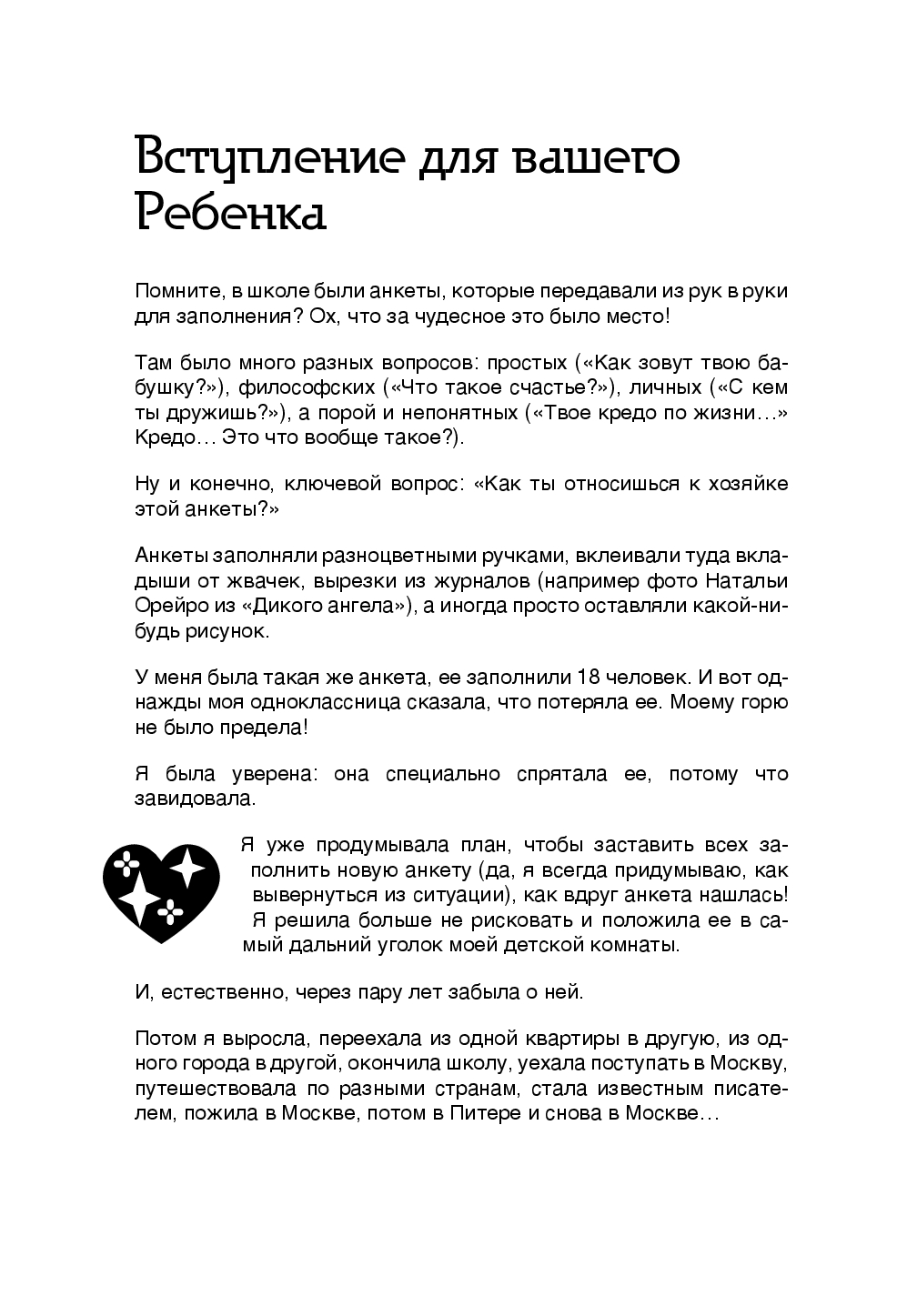 Вступление для вашего Ребенка

Помните, в школе были анкеты, которые передавали из рук в руки для заполнения? Ох, что за чудесное это было место!

Там было много разных вопросов: простых («Как зовут твою бабушку?»), философских («Что такое счастье?»), личных («С кем ты дружишь?»), а порой и непонятных («Твое кредо по жизни…» Кредо… Это что вообще такое?).

Ну и конечно, ключевой вопрос: «Как ты относишься к хозяйке этой анкеты?»

Анкеты заполняли разноцветными ручками, вклеивали туда вкладыши от жвачек, вырезки из журналов (например фото Натальи Орейро из «Дикого ангела»), а иногда просто оставляли какой-нибудь рисунок.

У меня была такая же анкета, ее заполнили 18 человек. И вот однажды моя одноклассница сказала, что потеряла ее. Моему горю не было предела!

Я была уверена: она специально спрятала ее, потому что завидовала.

Я уже продумывала план, чтобы заставить всех заполнить новую анкету (да, я всегда придумываю, как вывернуться из ситуации), как вдруг анкета нашлась! Я решила больше не рисковать и положила ее в самый дальний уголок моей детской комнаты.

И, естественно, через пару лет забыла о ней.

Потом я выросла, переехала из одной квартиры в другую, из одного города в другой, окончила школу, уехала поступать в Москву, путешествовала по разными странам, стала известным писателем, пожила в Москве, потом в Питере и снова в Москве…